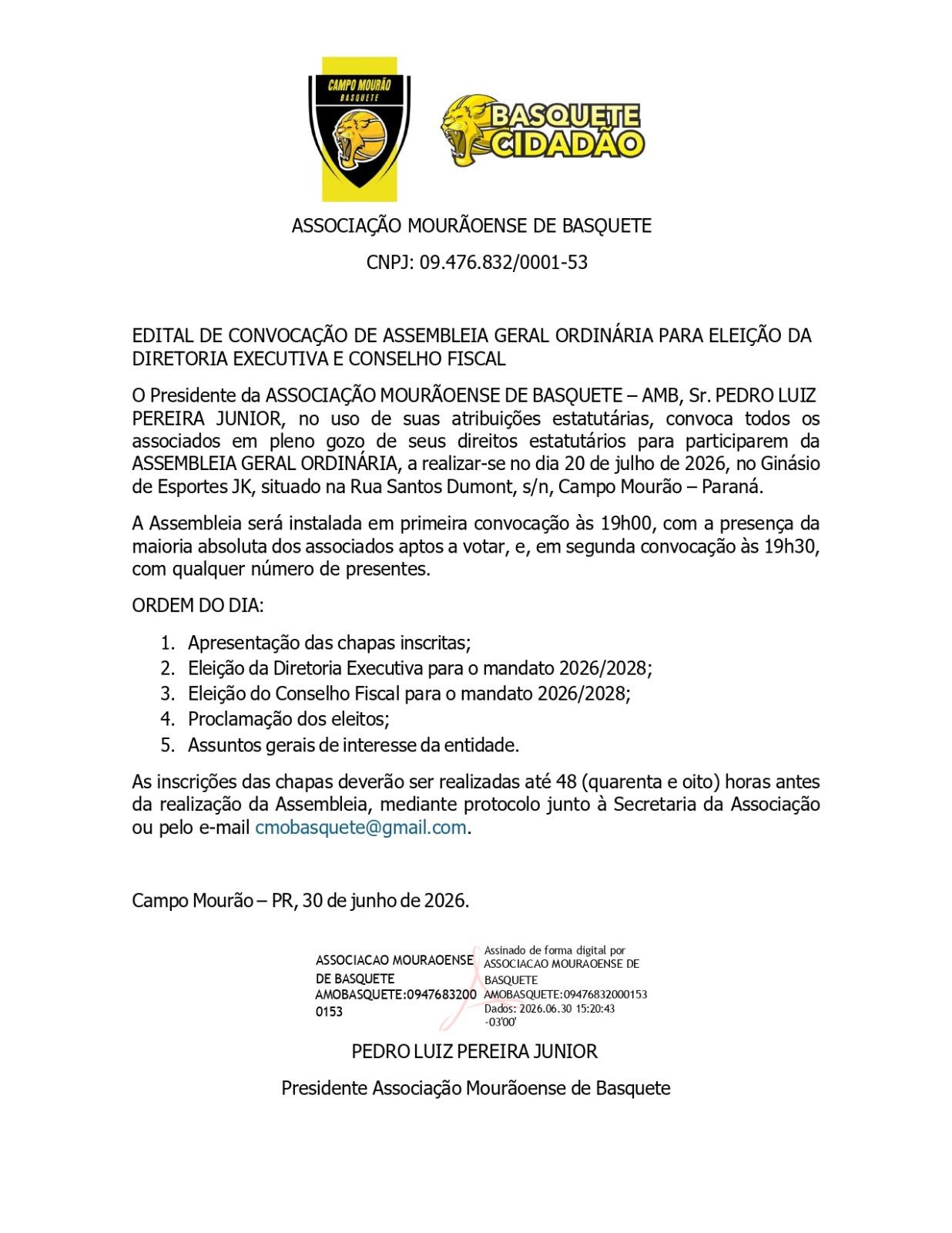 CAMPO MOURÃO
BASQUETE

BASQUETE
CIDADÃO

ASSOCIAÇÃO MOURÃOENSE DE BASQUETE

CNPJ: 09.476.832/0001-53

EDITAL DE CONVOCAÇÃO DE ASSEMBLEIA GERAL ORDINÁRIA PARA ELEIÇÃO DA DIRETORIA EXECUTIVA E CONSELHO FISCAL

O Presidente da ASSOCIAÇÃO MOURÃOENSE DE BASQUETE – AMB, Sr. PEDRO LUIZ PEREIRA JUNIOR, no uso de suas atribuições estatutárias, convoca todos os associados em pleno gozo de seus direitos estatutários para participarem da ASSEMBLEIA GERAL ORDINÁRIA, a realizar-se no dia 20 de julho de 2026, no Ginásio de Esportes JK, situado na Rua Santos Dumont, s/n, Campo Mourão – Paraná.

A Assembleia será instalada em primeira convocação às 19h00, com a presença da maioria absoluta dos associados aptos a votar, e, em segunda convocação às 19h30, com qualquer número de presentes.

ORDEM DO DIA:

1. Apresentação das chapas inscritas;
2. Eleição da Diretoria Executiva para o mandato 2026/2028;
3. Eleição do Conselho Fiscal para o mandato 2026/2028;
4. Proclamação dos eleitos;
5. Assuntos gerais de interesse da entidade.

As inscrições das chapas deverão ser realizadas até 48 (quarenta e oito) horas antes da realização da Assembleia, mediante protocolo junto à Secretaria da Associação ou pelo e-mail cmobasquete@gmail.com.

Campo Mourão – PR, 30 de junho de 2026.

ASSOCIACAO MOURAOENSE DE BASQUETE AMOBASQUETE:09476832000153

Assinado de forma digital por ASSOCIACAO MOURAOENSE DE BASQUETE AMOBASQUETE:09476832000153
Dados: 2026.06.30 15:20:43 -03'00'

PEDRO LUIZ PEREIRA JUNIOR

Presidente Associação Mourãoense de Basquete